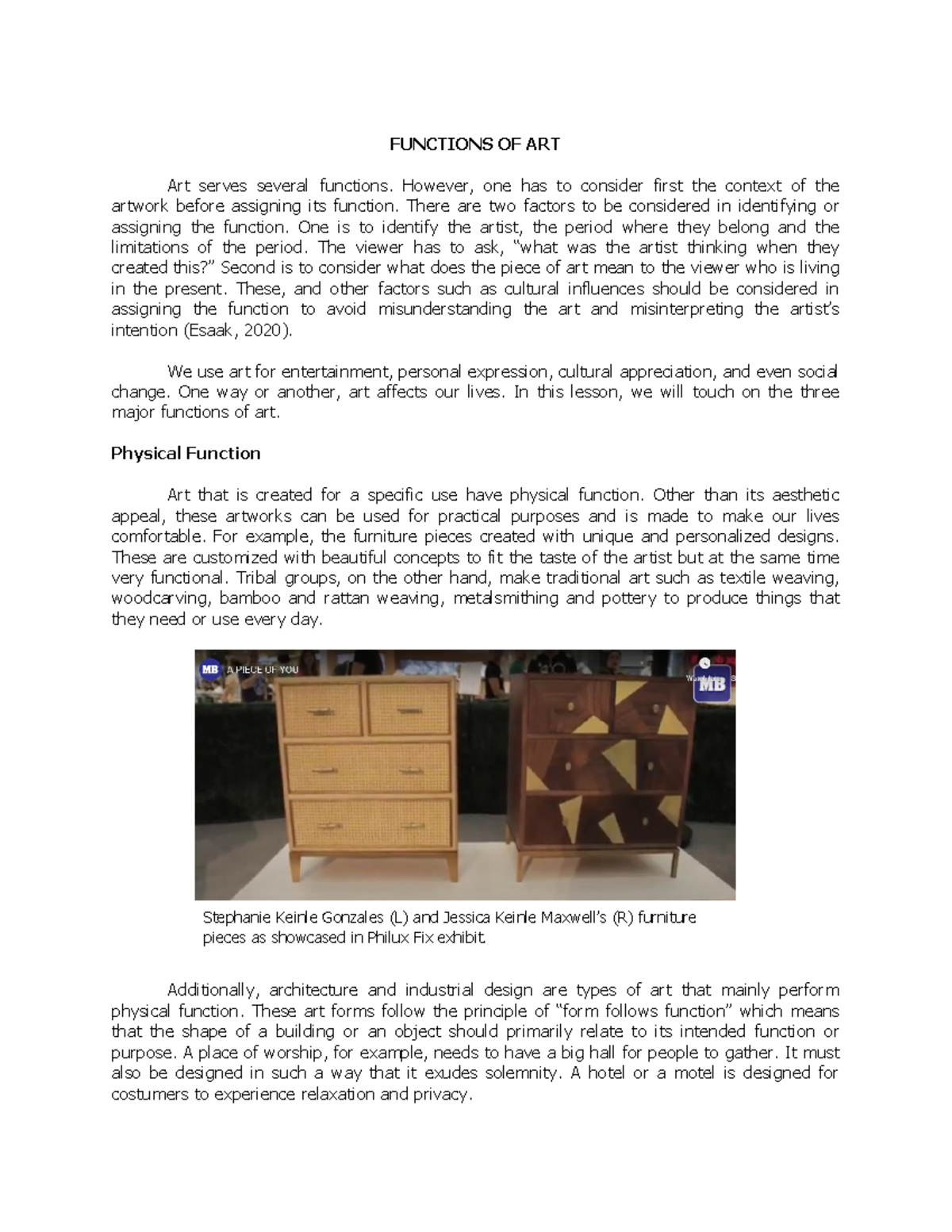 FUNCTIONS OF ART

Art serves several functions. However, one has to consider first the context of the artwork before assigning its function. There are two factors to be considered in identifying or assigning the function. One is to identify the artist, the period where they belong and the limitations of the period. The viewer has to ask, "what was the artist thinking when they created this?" Second is to consider what does the piece of art mean to the viewer who is living in the present. These, and other factors such as cultural influences should be considered in assigning the function to avoid misunderstanding the art and misinterpreting the artist's intention (Esaak, 2020).

We use art for entertainment, personal expression, cultural appreciation, and even social change. One way or another, art affects our lives. In this lesson, we will touch on the three major functions of art.

Physical Function

Art that is created for a specific use have physical function. Other than its aesthetic appeal, these artworks can be used for practical purposes and is made to make our lives comfortable. For example, the furniture pieces created with unique and personalized designs. These are customized with beautiful concepts to fit the taste of the artist but at the same time very functional. Tribal groups, on the other hand, make traditional art such as textile weaving, woodcarving, bamboo and rattan weaving, metalsmithing and pottery to produce things that they need or use every day.

MB A PIECE OF YOU

MB

Stephanie Keinle Gonzales (L) and Jessica Keinle Maxwell's (R) furniture pieces as showcased in Philux Fix exhibit.

Additionally, architecture and industrial design are types of art that mainly perform physical function. These art forms follow the principle of "form follows function" which means that the shape of a building or an object should primarily relate to its intended function or purpose. A place of worship, for example, needs to have a big hall for people to gather. It must also be designed in such a way that it exudes solemnity. A hotel or a motel is designed for costumers to experience relaxation and privacy.